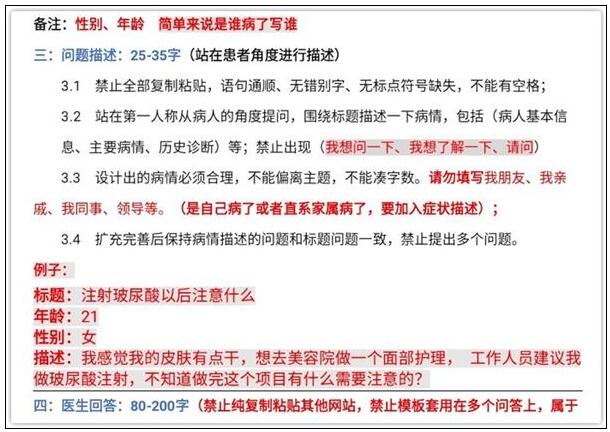 备注：性别、年龄　简单来说是谁病了写谁

三：问题描述：25-35字（站在患者角度进行描述）

3.1　禁止全部复制粘贴，语句通顺、无错别字、无标点符号缺失，不能有空格；

3.2　站在第一人称从病人的角度提问，围绕标题描述一下病情，包括（病人基本信息、主要病情、历史诊断）等；禁止出现（我想问一下、我想了解一下、请问）

3.3　设计出的病情必须合理，不能偏离主题，不能凑字数。请勿填写我朋友、我亲戚、我同事、领导等。（是自己病了或者直系家属病了，要加入症状描述）；

3.4　扩充完善后保持病情描述的问题和标题问题一致，禁止提出多个问题。

例子：
标题：注射玻尿酸以后注意什么
年龄：21
性别：女
描述：我感觉我的皮肤有点干，想去美容院做一个面部护理，　工作人员建议我做玻尿酸注射，不知道做完这个项目有什么需要注意的？

四：医生回答：80-200字（禁止纯复制粘贴其他网站，禁止模板套用在多个问答上，属于